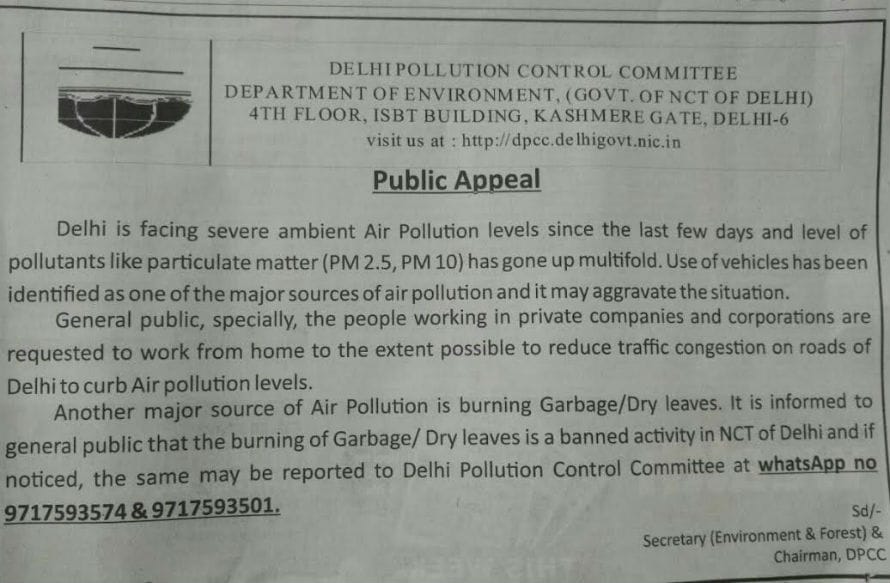 DELHI POLLUTION CONTROL COMMITTEE
DEPARTMENT OF ENVIRONMENT, (GOVT. OF NCT OF DELHI)
4TH FLOOR, ISBT BUILDING, KASHMERE GATE, DELHI-6
visit us at : http://dpcc.delhigovt.nic.in

Public Appeal

Delhi is facing severe ambient Air Pollution levels since the last few days and level of pollutants like particulate matter (PM 2.5, PM 10) has gone up multifold. Use of vehicles has been identified as one of the major sources of air pollution and it may aggravate the situation.

General public, specially, the people working in private companies and corporations are requested to work from home to the extent possible to reduce traffic congestion on roads of Delhi to curb Air pollution levels.

Another major source of Air Pollution is burning Garbage/Dry leaves. It is informed to general public that the burning of Garbage/ Dry leaves is a banned activity in NCT of Delhi and if noticed, the same may be reported to Delhi Pollution Control Committee at whatsApp no 9717593574 & 9717593501.

Sd/-
Secretary (Environment & Forest) &
Chairman, DPCC